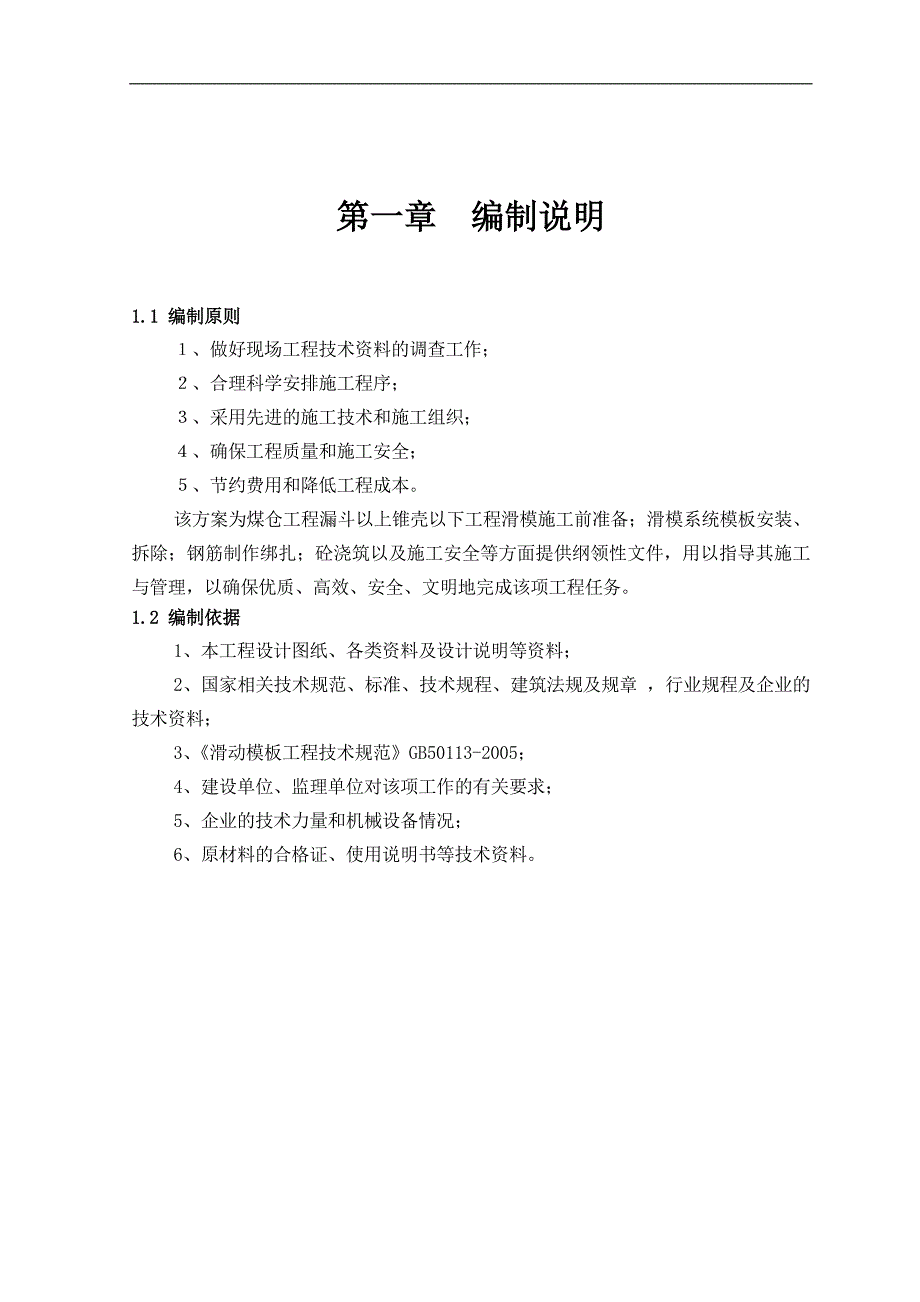 第一章　编制说明

1.1 编制原则

１、做好现场工程技术资料的调查工作；

２、合理科学安排施工程序；

３、采用先进的施工技术和施工组织；

４、确保工程质量和施工安全；

５、节约费用和降低工程成本。

该方案为煤仓工程漏斗以上锥壳以下工程滑模施工前准备；滑模系统模板安装、拆除；钢筋制作绑扎；砼浇筑以及施工安全等方面提供纲领性文件，用以指导其施工与管理，以确保优质、高效、安全、文明地完成该项工程任务。

1.2 编制依据

1、本工程设计图纸、各类资料及设计说明等资料；

2、国家相关技术规范、标准、技术规程、建筑法规及规章 ，行业规程及企业的技术资料；

3、《滑动模板工程技术规范》GB50113-2005；

4、建设单位、监理单位对该项工作的有关要求；

5、企业的技术力量和机械设备情况；

6、原材料的合格证、使用说明书等技术资料。